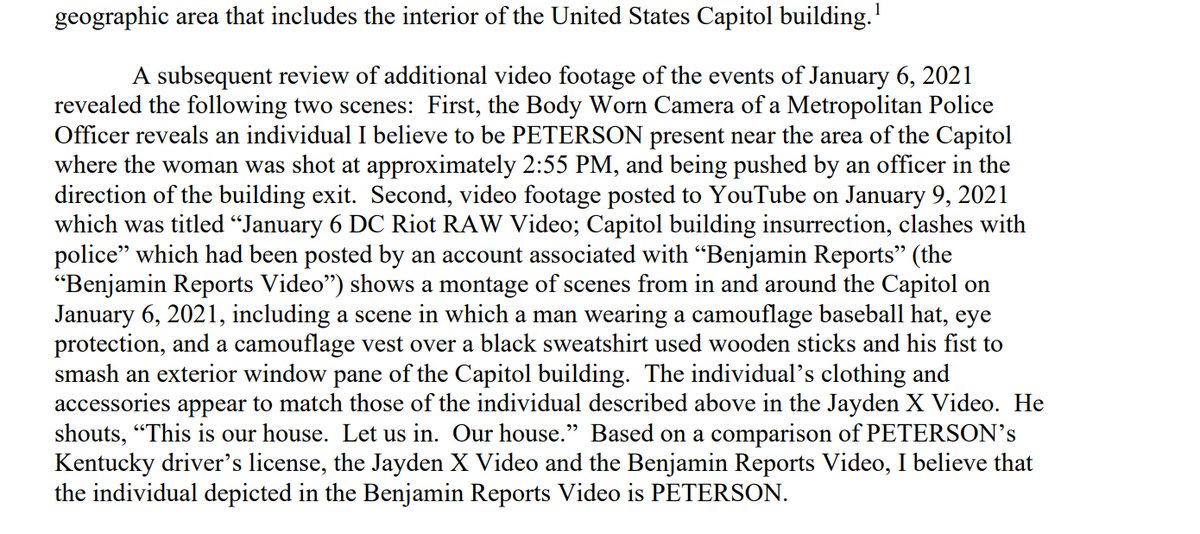 geographic area that includes the interior of the United States Capitol building.$^1$

A subsequent review of additional video footage of the events of January 6, 2021 revealed the following two scenes: First, the Body Worn Camera of a Metropolitan Police Officer reveals an individual I believe to be PETERSON present near the area of the Capitol where the woman was shot at approximately 2:55 PM, and being pushed by an officer in the direction of the building exit. Second, video footage posted to YouTube on January 9, 2021 which was titled “January 6 DC Riot RAW Video; Capitol building insurrection, clashes with police” which had been posted by an account associated with “Benjamin Reports” (the “Benjamin Reports Video”) shows a montage of scenes from in and around the Capitol on January 6, 2021, including a scene in which a man wearing a camouflage baseball hat, eye protection, and a camouflage vest over a black sweatshirt used wooden sticks and his fist to smash an exterior window pane of the Capitol building. The individual’s clothing and accessories appear to match those of the individual described above in the Jayden X Video. He shouts, “This is our house. Let us in. Our house.” Based on a comparison of PETERSON’s Kentucky driver’s license, the Jayden X Video and the Benjamin Reports Video, I believe that the individual depicted in the Benjamin Reports Video is PETERSON.